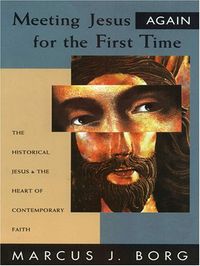 Meeting Jesus AGAIN for the First Time

THE HISTORICAL JESUS & THE HEART OF CONTEMPORARY FAITH

MARCUS J. BORG